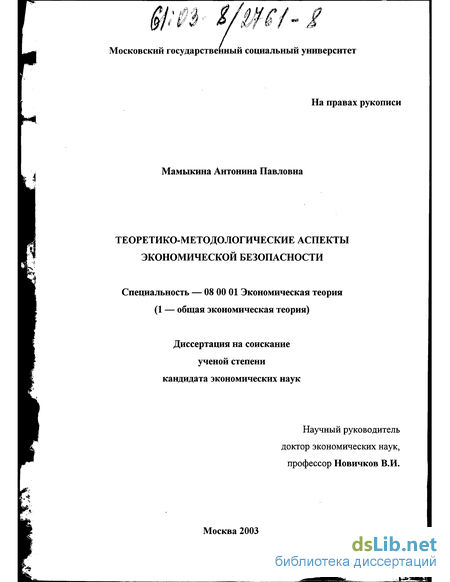 61:03-8/2761-8

Московский государственный социальный университет

На правах рукописи

Мамыкина Антонина Павловна

ТЕОРЕТИКО-МЕТОДОЛОГИЧЕСКИЕ АСПЕКТЫ ЭКОНОМИЧЕСКОЙ БЕЗОПАСНОСТИ

Специальность — 08 00 01 Экономическая теория (1 — общая экономическая теория)

Диссертация на соискание ученой степени кандидата экономических наук

Научный руководитель доктор экономических наук, профессор Новичков В.И.

Москва 2003

dsLib.net
библиотека диссертаций